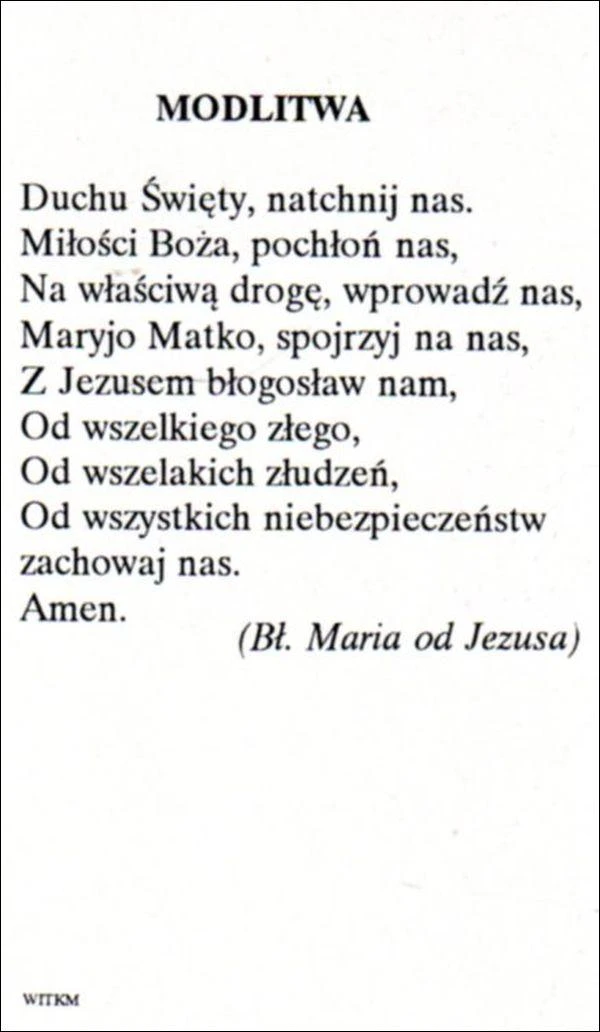 MODLITWA

Duchu Święty, natchnij nas.
Miłości Boża, pochłoń nas,
Na właściwą drogę, wprowadź nas,
Maryjo Matko, spojrzyj na nas,
Z Jezusem błogosław nam,
Od wszelkiego złego,
Od wszelakich złudzeń,
Od wszystkich niebezpieczeństw
zachowaj nas.
Amen.

(Bł. Maria od Jezusa)

WITKM